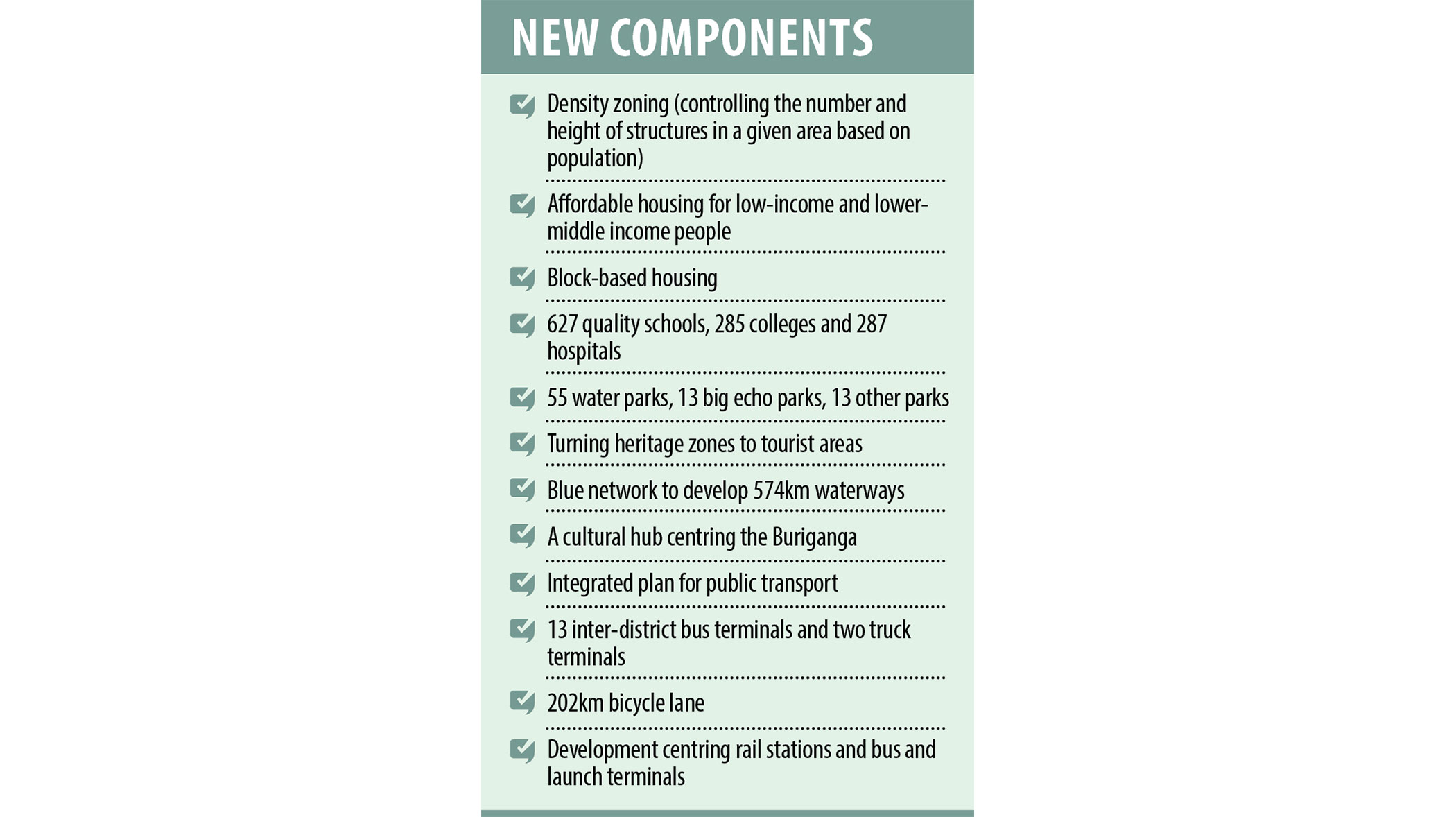 NEW COMPONENTS

Density zoning (controlling the number and height of structures in a given area based on population)

Affordable housing for low-income and lower-middle income people

Block-based housing

627 quality schools, 285 colleges and 287 hospitals

55 water parks, 13 big echo parks, 13 other parks

Turning heritage zones to tourist areas

Blue network to develop 574km waterways

A cultural hub centring the Buriganga

Integrated plan for public transport

13 inter-district bus terminals and two truck terminals

202km bicycle lane

Development centring rail stations and bus and launch terminals